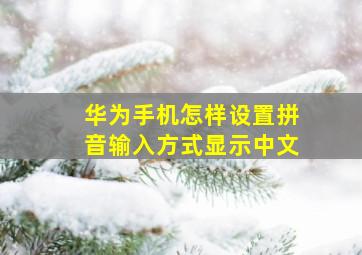 华为手机怎样设置拼音输入方式显示中文